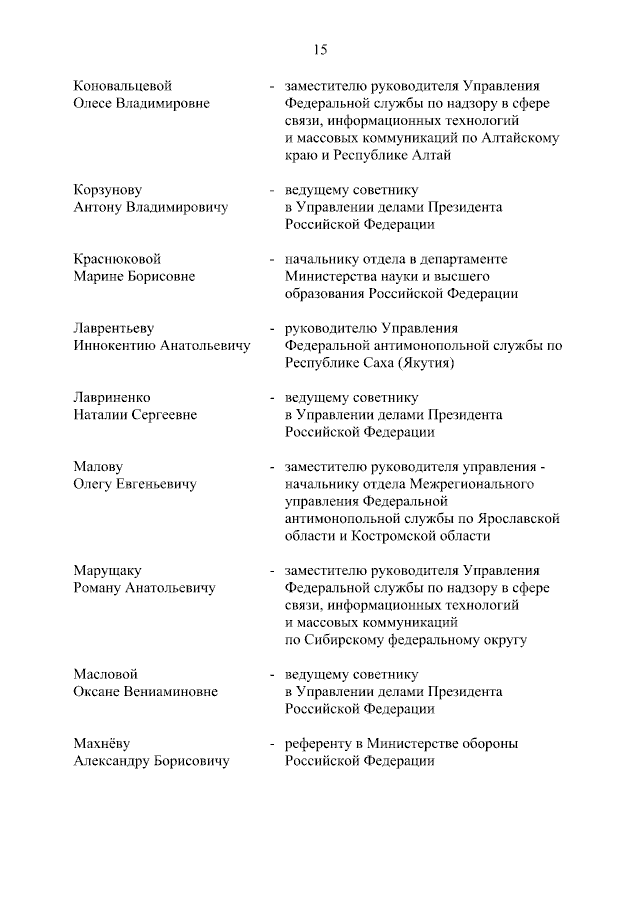 15

Коновальцевой Олесе Владимировне - заместителю руководителя Управления Федеральной службы по надзору в сфере связи, информационных технологий и массовых коммуникаций по Алтайскому краю и Республике Алтай

Корзунову Антону Владимировичу - ведущему советнику в Управлении делами Президента Российской Федерации

Краснюковой Марине Борисовне - начальнику отдела в департаменте Министерства науки и высшего образования Российской Федерации

Лаврентьеву Иннокентию Анатольевичу - руководителю Управления Федеральной антимонопольной службы по Республике Саха (Якутия)

Лавриненко Наталии Сергеевне - ведущему советнику в Управлении делами Президента Российской Федерации

Малову Олегу Евгеньевичу - заместителю руководителя управления - начальнику отдела Межрегионального управления Федеральной антимонопольной службы по Ярославской области и Костромской области

Марущаку Роману Анатольевичу - заместителю руководителя Управления Федеральной службы по надзору в сфере связи, информационных технологий и массовых коммуникаций по Сибирскому федеральному округу

Масловой Оксане Вениаминовне - ведущему советнику в Управлении делами Президента Российской Федерации

Махнёву Александру Борисовичу - референту в Министерстве обороны Российской Федерации